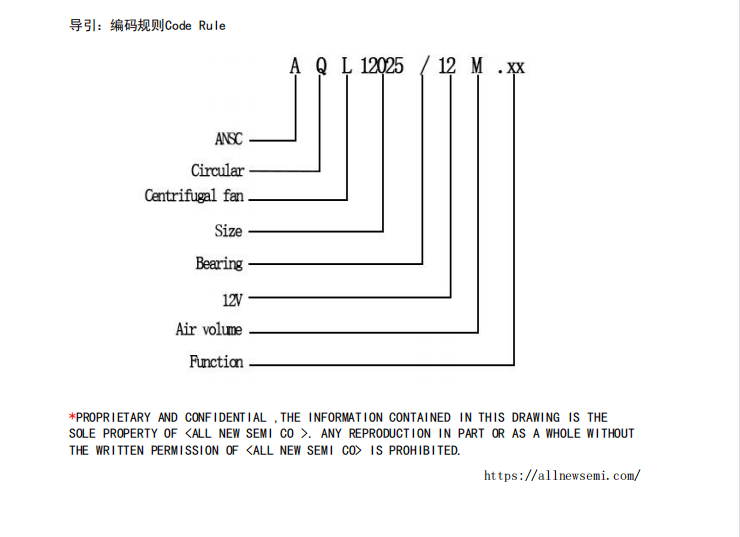 导引：编码规则Code Rule

A Q L 12025 / 12 M .xx

ANSC

Circular

Centrifugal fan

Size

Bearing

12V

Air volume

Function

*PROPRIETARY AND CONFIDENTIAL ,THE INFORMATION CONTAINED IN THIS DRAWING IS THE SOLE PROPERTY OF <ALL NEW SEMI CO >. ANY REPRODUCTION IN PART OR AS A WHOLE WITHOUT THE WRITTEN PERMISSION OF <ALL NEW SEMI CO> IS PROHIBITED.

https://allnewsemi.com/